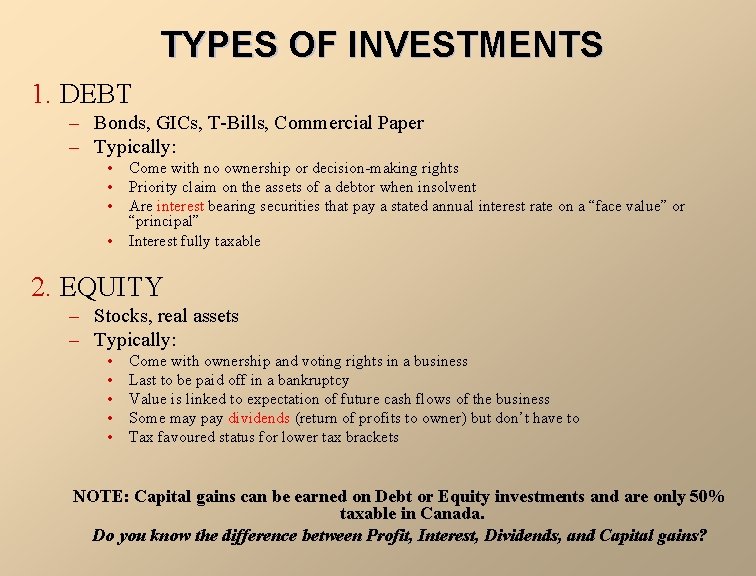 TYPES OF INVESTMENTS

1. DEBT

– Bonds, GICs, T-Bills, Commercial Paper

– Typically:

• Come with no ownership or decision-making rights
• Priority claim on the assets of a debtor when insolvent
• Are interest bearing securities that pay a stated annual interest rate on a “face value” or “principal”
• Interest fully taxable

2. EQUITY

– Stocks, real assets

– Typically:

• Come with ownership and voting rights in a business
• Last to be paid off in a bankruptcy
• Value is linked to expectation of future cash flows of the business
• Some may pay dividends (return of profits to owner) but don’t have to
• Tax favoured status for lower tax brackets

NOTE: Capital gains can be earned on Debt or Equity investments and are only 50% taxable in Canada.

Do you know the difference between Profit, Interest, Dividends, and Capital gains?